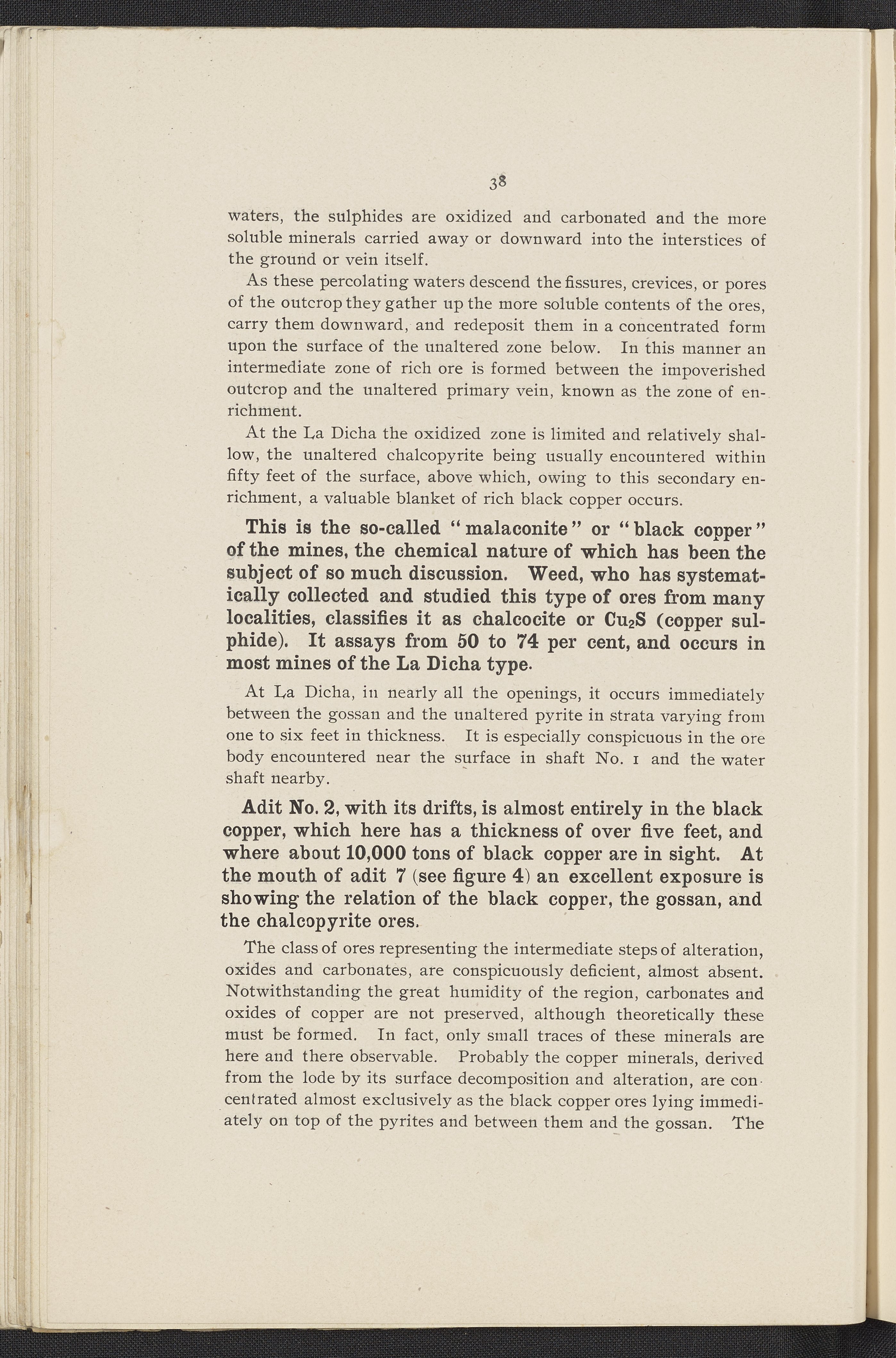 38

waters, the sulphides are oxidized and carbonated and the more soluble minerals carried away or downward into the interstices of the ground or vein itself.

As these percolating waters descend the fissures, crevices, or pores of the outcrop they gather up the more soluble contents of the ores, carry them downward, and redeposit them in a concentrated form upon the surface of the unaltered zone below. In this manner an intermediate zone of rich ore is formed between the impoverished outcrop and the unaltered primary vein, known as the zone of enrichment.

At the La Dicha the oxidized zone is limited and relatively shallow, the unaltered chalcopyrite being usually encountered within fifty feet of the surface, above which, owing to this secondary enrichment, a valuable blanket of rich black copper occurs.

This is the so-called "malaconite" or "black copper" of the mines, the chemical nature of which has been the subject of so much discussion. Weed, who has systematically collected and studied this type of ores from many localities, classifies it as chalcocite or $Cu_2S$ (copper sulphide). It assays from 50 to 74 per cent, and occurs in most mines of the La Dicha type.

At La Dicha, in nearly all the openings, it occurs immediately between the gossan and the unaltered pyrite in strata varying from one to six feet in thickness. It is especially conspicuous in the ore body encountered near the surface in shaft No. 1 and the water shaft nearby.

Adit No. 2, with its drifts, is almost entirely in the black copper, which here has a thickness of over five feet, and where about 10,000 tons of black copper are in sight. At the mouth of adit 7 (see figure 4) an excellent exposure is showing the relation of the black copper, the gossan, and the chalcopyrite ores.

The class of ores representing the intermediate steps of alteration, oxides and carbonates, are conspicuously deficient, almost absent. Notwithstanding the great humidity of the region, carbonates and oxides of copper are not preserved, although theoretically these must be formed. In fact, only small traces of these minerals are here and there observable. Probably the copper minerals, derived from the lode by its surface decomposition and alteration, are concentrated almost exclusively as the black copper ores lying immediately on top of the pyrites and between them and the gossan. The